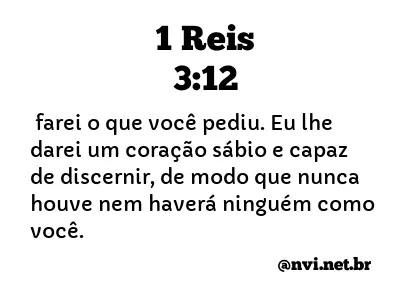 1 Reis
3:12

farei o que você pediu. Eu lhe darei um coração sábio e capaz de discernir, de modo que nunca houve nem haverá ninguém como você.

@nvi.net.br